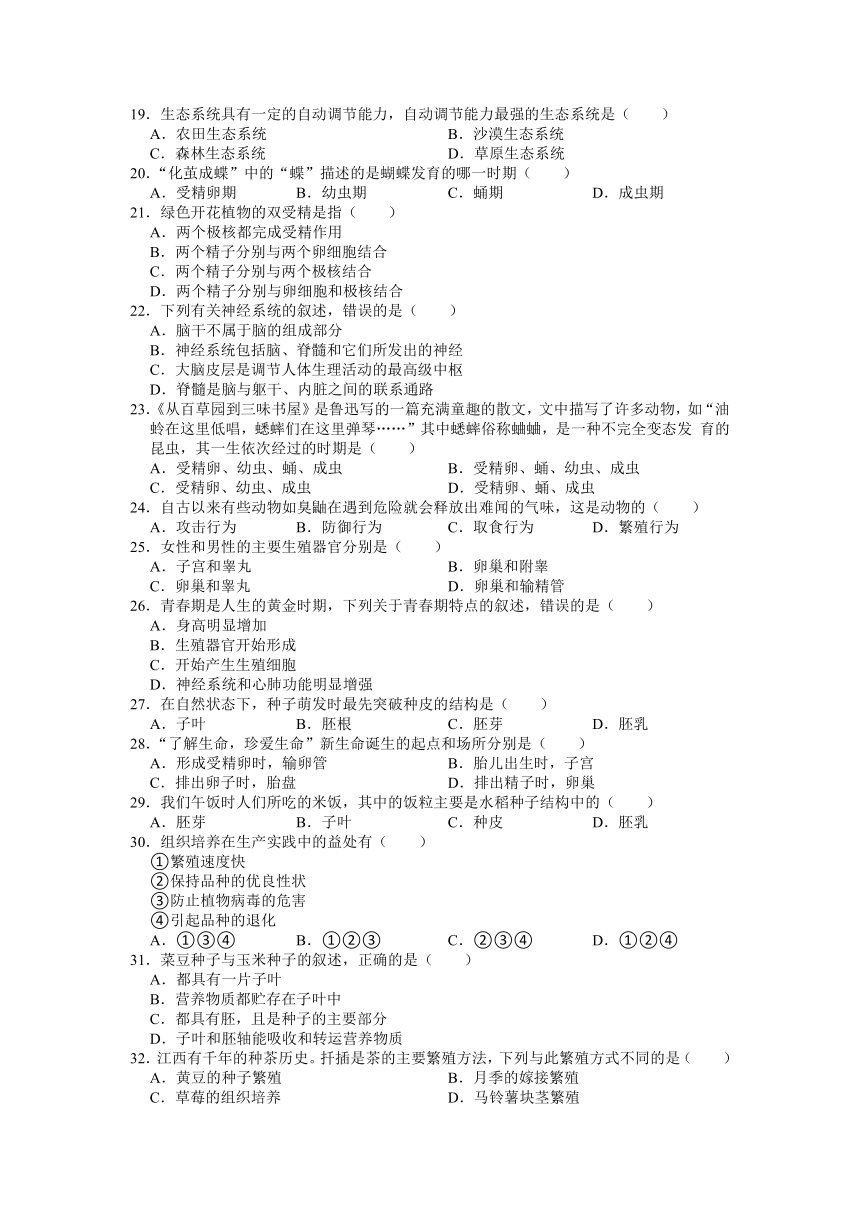 19．生态系统具有一定的自动调节能力，自动调节能力最强的生态系统是（　　）
A．农田生态系统　　B．沙漠生态系统
C．森林生态系统　　D．草原生态系统
20．“化茧成蝶”中的“蝶”描述的是蝴蝶发育的哪一时期（　　）
A．受精卵期　　B．幼虫期　　C．蛹期　　D．成虫期
21．绿色开花植物的双受精是指（　　）
A．两个极核都完成受精作用
B．两个精子分别与两个卵细胞结合
C．两个精子分别与两个极核结合
D．两个精子分别与卵细胞和极核结合
22．下列有关神经系统的叙述，错误的是（　　）
A．脑干不属于脑的组成部分
B．神经系统包括脑、脊髓和它们所发出的神经
C．大脑皮层是调节人体生理活动的最高级中枢
D．脊髓是脑与躯干、内脏之间的联系通路
23．《从百草园到三味书屋》是鲁迅写的一篇充满童趣的散文，文中描写了许多动物，如“油蛉在这里低唱，蟋蟀们在这里弹琴……”其中蟋蟀俗称蛐蛐，是一种不完全变态发 育的昆虫，其一生依次经过的时期是（　　）
A．受精卵、幼虫、蛹、成虫　　B．受精卵、蛹、幼虫、成虫
C．受精卵、幼虫、成虫　　D．受精卵、蛹、成虫
24．自古以来有些动物如臭鼬在遇到危险就会释放出难闻的气味，这是动物的（　　）
A．攻击行为　　B．防御行为　　C．取食行为　　D．繁殖行为
25．女性和男性的主要生殖器官分别是（　　）
A．子宫和睾丸　　B．卵巢和附睾
C．卵巢和睾丸　　D．卵巢和输精管
26．青春期是人生的黄金时期，下列关于青春期特点的叙述，错误的是（　　）
A．身高明显增加
B．生殖器官开始形成
C．开始产生生殖细胞
D．神经系统和心肺功能明显增强
27．在自然状态下，种子萌发时最先突破种皮的结构是（　　）
A．子叶　　B．胚根　　C．胚芽　　D．胚乳
28．“了解生命，珍爱生命”新生命诞生的起点和场所分别是（　　）
A．形成受精卵时，输卵管　　B．胎儿出生时，子宫
C．排出卵子时，胎盘　　D．排出精子时，卵巢
29．我们午饭时人们所吃的米饭，其中的饭粒主要是水稻种子结构中的（　　）
A．胚芽　　B．子叶　　C．种皮　　D．胚乳
30．组织培养在生产实践中的益处有（　　）
①繁殖速度快
②保持品种的优良性状
③防止植物病毒的危害
④引起品种的退化
A．①③④　　B．①②③　　C．②③④　　D．①②④
31．菜豆种子与玉米种子的叙述，正确的是（　　）
A．都具有一片子叶
B．营养物质都贮存在子叶中
C．都具有胚，且是种子的主要部分
D．子叶和胚轴能吸收和转运营养物质
32．江西有千年的种茶历史。扦插是茶的主要繁殖方法，下列与此繁殖方式不同的是（　　）
A．黄豆的种子繁殖　　B．月季的嫁接繁殖
C．草莓的组织培养　　D．马铃薯块茎繁殖